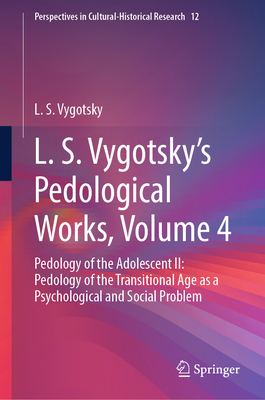 Perspectives in Cultural-Historical Research 12

L. S. Vygotsky

L. S. Vygotsky's Pedological Works, Volume 4

Pedology of the Adolescent II: Pedology of the Transitional Age as a Psychological and Social Problem

Springer